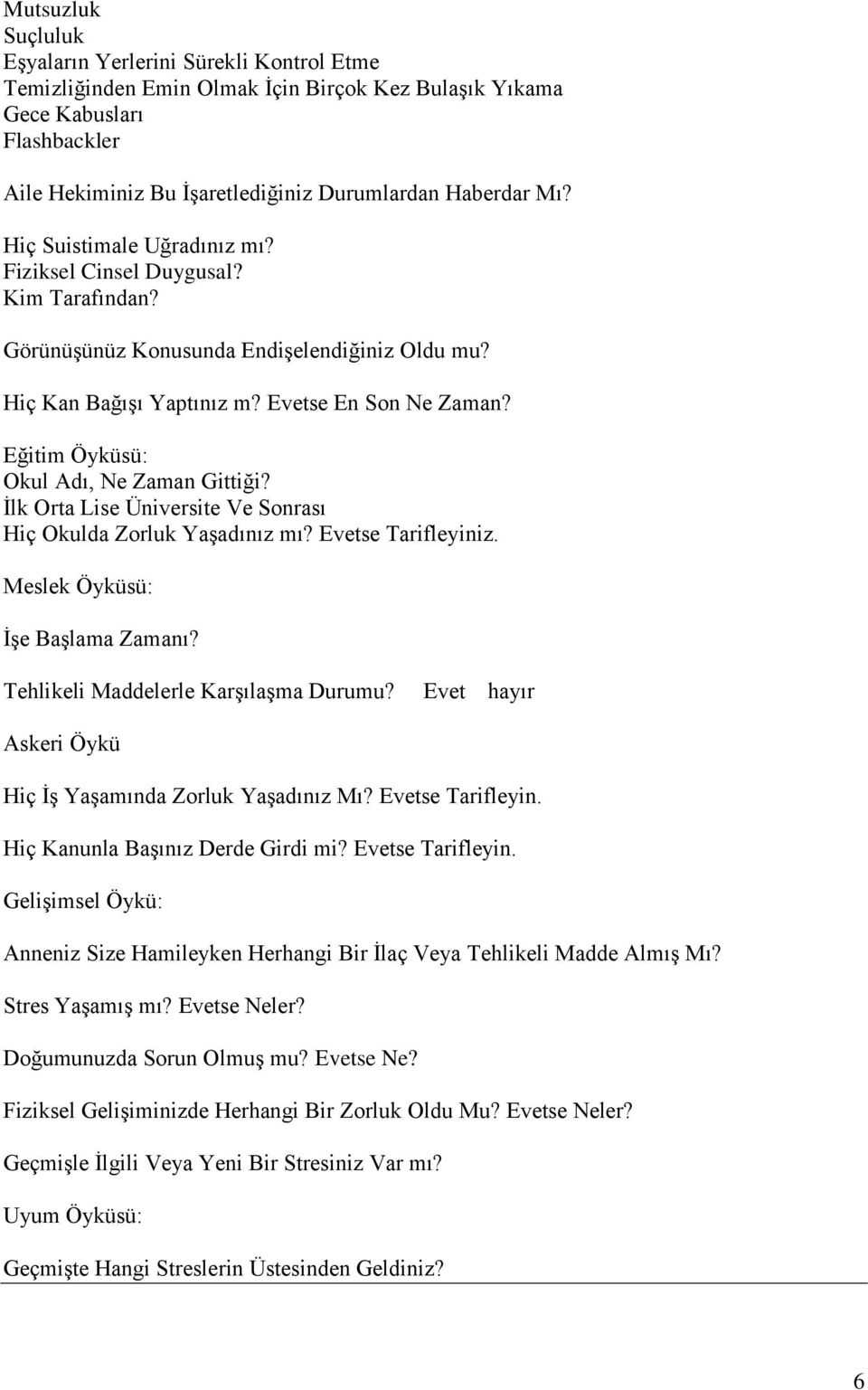 Mutsuzluk
Suçluluk
Eşyaların Yerlerini Sürekli Kontrol Etme
Temizliğinden Emin Olmak İçin Birçok Kez Bulaşık Yıkama
Gece Kabusları
Flashbackler

Aile Hekiminiz Bu İşaretlediğiniz Durumlardan Haberdar Mı?

Hiç Suistimale Uğradınız mı?
Fiziksel Cinsel Duygusal?
Kim Tarafından?

Görünüşünüz Konusunda Endişelendiğiniz Oldu mu?

Hiç Kan Bağışı Yaptınız m? Evetse En Son Ne Zaman?

Eğitim Öyküsü:
Okul Adı, Ne Zaman Gittiği?
İlk Orta Lise Üniversite Ve Sonrası
Hiç Okulda Zorluk Yaşadınız mı? Evetse Tarifleyiniz.

Meslek Öyküsü:

İşe Başlama Zamanı?

Tehlikeli Maddelerle Karşılaşma Durumu? Evet hayır

Askeri Öykü

Hiç İş Yaşamında Zorluk Yaşadınız Mı? Evetse Tarifleyin.

Hiç Kanunla Başınız Derde Girdi mi? Evetse Tarifleyin.

Gelişimsel Öykü:

Anneniz Size Hamileyken Herhangi Bir İlaç Veya Tehlikeli Madde Almış Mı?

Stres Yaşamış mı? Evetse Neler?

Doğumunuzda Sorun Olmuş mu? Evetse Ne?

Fiziksel Gelişiminizde Herhangi Bir Zorluk Oldu Mu? Evetse Neler?

Geçmişle İlgili Veya Yeni Bir Stresiniz Var mı?

Uyum Öyküsü:

Geçmişte Hangi Streslerin Üstesinden Geldiniz?

6